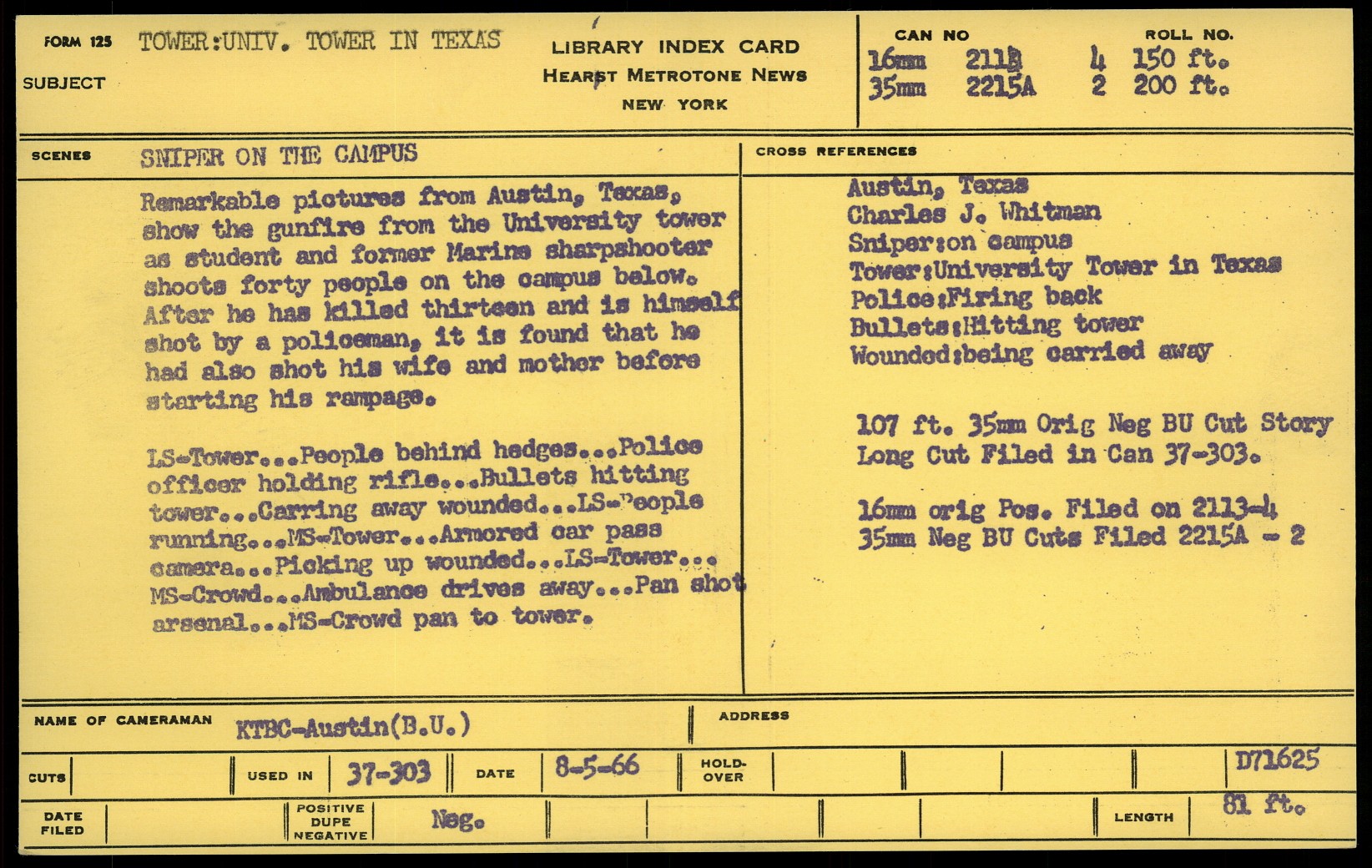 FORM 125 SUBJECT TOWER:UNIV. TOWER IN TEXAS

LIBRARY INDEX CARD
HEARST METROTONE NEWS
NEW YORK

CAN NO ROLL NO.
16mm 2113 4 150 ft.
35mm 2215A 2 200 ft.

SCENES SNIPER ON THE CAMPUS

Remarkable pictures from Austin, Texas, show the gunfire from the University tower as student and former Marine sharpshooter shoots forty people on the campus below. After he has killed thirteen and is himself shot by a policeman, it is found that he had also shot his wife and mother before starting his rampage.

LS-Tower...People behind hedges...Police officer holding rifle...Bullets hitting tower...Carring away wounded...LS-People running...MS-Tower...Armored car pass camera...Picking up wounded...LS-Tower... MS-Crowd...Ambulance drives away...Pan shot arsenal...MS-Crowd pan to tower.

CROSS REFERENCES
Austin, Texas
Charles J. Whitman
Sniper:on campus
Tower:University Tower in Texas
Police:Firing back
Bullets:Hitting tower
Wounded:being carried away

107 ft. 35mm Orig Neg BU Cut Story Long Cut Filed in Can 37-303.

16mm orig Pos. Filed on 2113-4
35mm Neg BU Cuts Filed 2215A - 2

NAME OF CAMERAMAN KTBC-Austin(B.U.)
ADDRESS

CUTS
USED IN 37-303
DATE 8-5-66
HOLD-OVER
D71625

DATE FILED
POSITIVE DUPE NEGATIVE Neg.
LENGTH 81 ft.